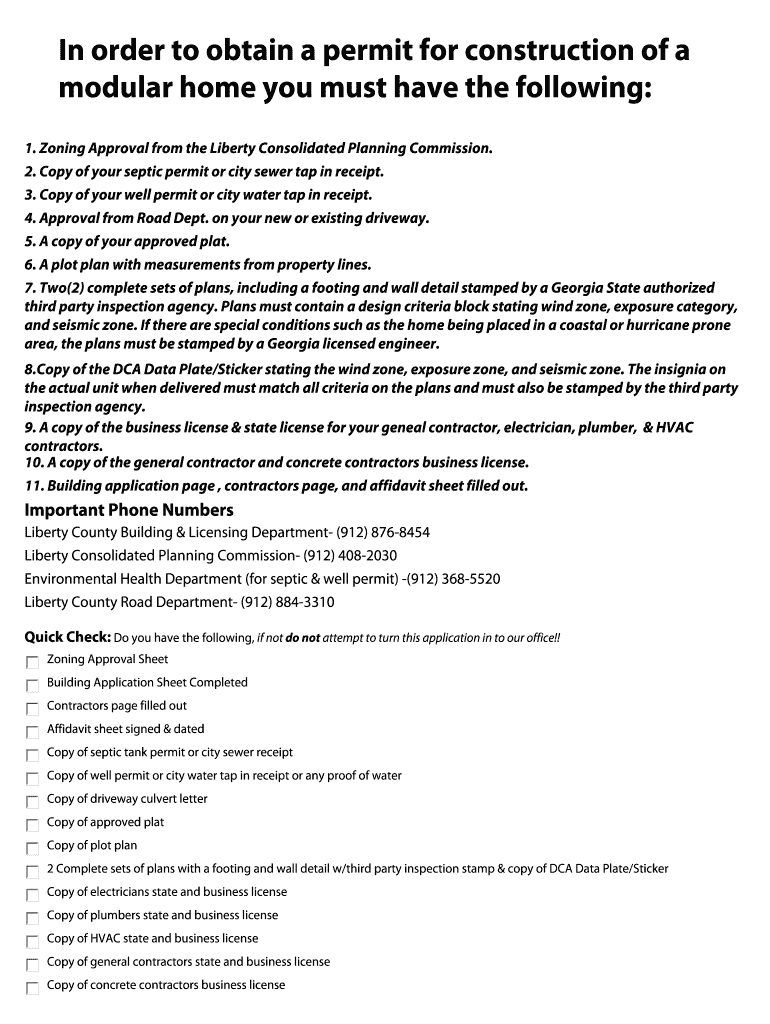 In order to obtain a permit for construction of a modular home you must have the following:

1. Zoning Approval from the Liberty Consolidated Planning Commission.
2. Copy of your septic permit or city sewer tap in receipt.
3. Copy of your well permit or city water tap in receipt.
4. Approval from Road Dept. on your new or existing driveway.
5. A copy of your approved plat.
6. A plot plan with measurements from property lines.
7. Two(2) complete sets of plans, including a footing and wall detail stamped by a Georgia State authorized third party inspection agency. Plans must contain a design criteria block stating wind zone, exposure category, and seismic zone. If there are special conditions such as the home being placed in a coastal or hurricane prone area, the plans must be stamped by a Georgia licensed engineer.
8.Copy of the DCA Data Plate/Sticker stating the wind zone, exposure zone, and seismic zone. The insignia on the actual unit when delivered must match all criteria on the plans and must also be stamped by the third party inspection agency.
9. A copy of the business license & state license for your geneal contractor, electrician, plumber, & HVAC contractors.
10. A copy of the general contractor and concrete contractors business license.
11. Building application page , contractors page, and affidavit sheet filled out.

Important Phone Numbers
Liberty County Building & Licensing Department- (912) 876-8454
Liberty Consolidated Planning Commission- (912) 408-2030
Environmental Health Department (for septic & well permit) -(912) 368-5520
Liberty County Road Department- (912) 884-3310

Quick Check: Do you have the following, if not do not attempt to turn this application in to our office!!
Zoning Approval Sheet
Building Application Sheet Completed
Contractors page filled out
Affidavit sheet signed & dated
Copy of septic tank permit or city sewer receipt
Copy of well permit or city water tap in receipt or any proof of water
Copy of driveway culvert letter
Copy of approved plat
Copy of plot plan
2 Complete sets of plans with a footing and wall detail w/third party inspection stamp & copy of DCA Data Plate/Sticker
Copy of electricians state and business license
Copy of plumbers state and business license
Copy of HVAC state and business license
Copy of general contractors state and business license
Copy of concrete contractors business license